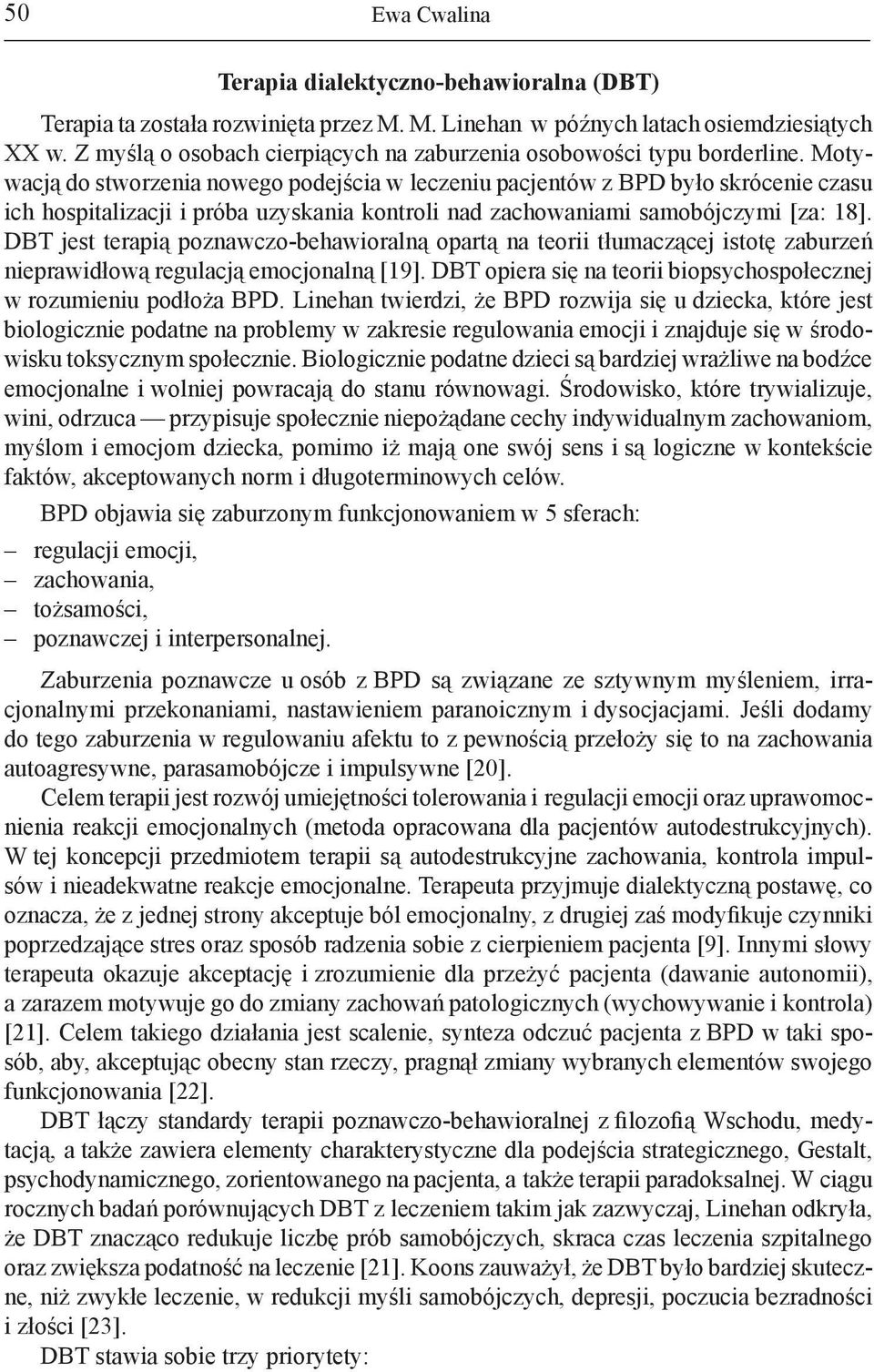 50 Ewa Cwalina

Terapia dialektyczno-behawioralna (DBT)

Terapia ta została rozwinięta przez M. M. Linehan w późnych latach osiemdziesiątych XX w. Z myślą o osobach cierpiących na zaburzenia osobowości typu borderline. Motywacją do stworzenia nowego podejścia w leczeniu pacjentów z BPD było skrócenie czasu ich hospitalizacji i próba uzyskania kontroli nad zachowaniami samobójczymi [za: 18]. DBT jest terapią poznawczo-behawioralną opartą na teorii tłumaczącej istotę zaburzeń nieprawidłową regulacją emocjonalną [19]. DBT opiera się na teorii biopsychospołecznej w rozumieniu podłoża BPD. Linehan twierdzi, że BPD rozwija się u dziecka, które jest biologicznie podatne na problemy w zakresie regulowania emocji i znajduje się w środowisku toksycznym społecznie. Biologicznie podatne dzieci są bardziej wrażliwe na bodźce emocjonalne i wolniej powracają do stanu równowagi. Środowisko, które trywializuje, wini, odrzuca — przypisuje społecznie niepożądane cechy indywidualnym zachowaniom, myślom i emocjom dziecka, pomimo iż mają one swój sens i są logiczne w kontekście faktów, akceptowanych norm i długoterminowych celów.

BPD objawia się zaburzonym funkcjonowaniem w 5 sferach:
– regulacji emocji,
– zachowania,
– tożsamości,
– poznawczej i interpersonalnej.

Zaburzenia poznawcze u osób z BPD są związane ze sztywnym myśleniem, irracjonalnymi przekonaniami, nastawieniem paranoicznym i dysocjacjami. Jeśli dodamy do tego zaburzenia w regulowaniu afektu to z pewnością przełoży się to na zachowania autoagresywne, parasamobójcze i impulsywne [20].

Celem terapii jest rozwój umiejętności tolerowania i regulacji emocji oraz uprawomocnienia reakcji emocjonalnych (metoda opracowana dla pacjentów autodestrukcyjnych). W tej koncepcji przedmiotem terapii są autodestrukcyjne zachowania, kontrola impulsów i nieadekwatne reakcje emocjonalne. Terapeuta przyjmuje dialektyczną postawę, co oznacza, że z jednej strony akceptuje ból emocjonalny, z drugiej zaś modyfikuje czynniki poprzedzające stres oraz sposób radzenia sobie z cierpieniem pacjenta [9]. Innymi słowy terapeuta okazuje akceptację i zrozumienie dla przeżyć pacjenta (dawanie autonomii), a zarazem motywuje go do zmiany zachowań patologicznych (wychowywanie i kontrola) [21]. Celem takiego działania jest scalenie, synteza odczuć pacjenta z BPD w taki sposób, aby, akceptując obecny stan rzeczy, pragnął zmiany wybranych elementów swojego funkcjonowania [22].

DBT łączy standardy terapii poznawczo-behawioralnej z filozofią Wschodu, medytacją, a także zawiera elementy charakterystyczne dla podejścia strategicznego, Gestalt, psychodynamicznego, zorientowanego na pacjenta, a także terapii paradoksalnej. W ciągu rocznych badań porównujących DBT z leczeniem takim jak zazwyczaj, Linehan odkryła, że DBT znacząco redukuje liczbę prób samobójczych, skraca czas leczenia szpitalnego oraz zwiększa podatność na leczenie [21]. Koons zauważył, że DBT było bardziej skuteczne, niż zwykłe leczenie, w redukcji myśli samobójczych, depresji, poczucia bezradności i złości [23].

DBT stawia sobie trzy priorytety: